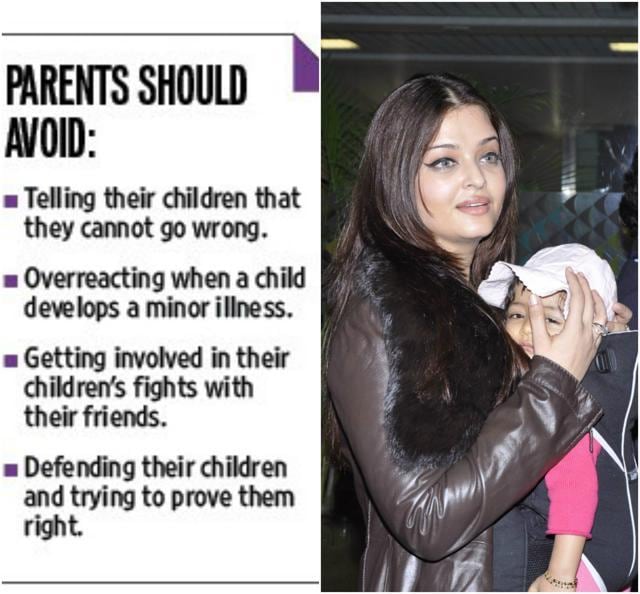 PARENTS SHOULD AVOID:

■ Telling their children that they cannot go wrong.

■ Overreacting when a child develops a minor illness.

■ Getting involved in their children's fights with their friends.

■ Defending their children and trying to prove them right.